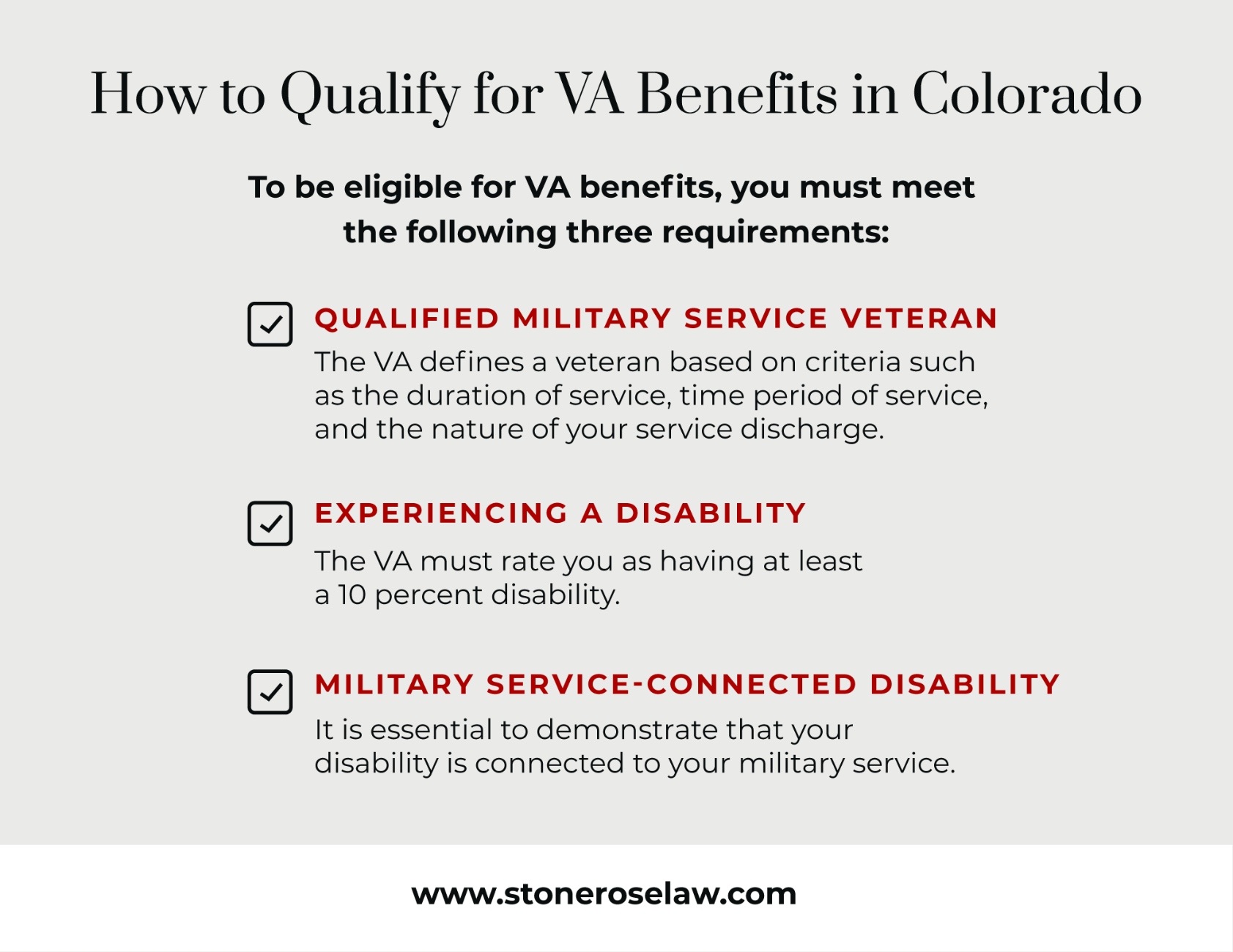 How to Qualify for VA Benefits in Colorado

To be eligible for VA benefits, you must meet the following three requirements:

QUALIFIED MILITARY SERVICE VETERAN

The VA defines a veteran based on criteria such as the duration of service, time period of service, and the nature of your service discharge.

EXPERIENCING A DISABILITY

The VA must rate you as having at least a 10 percent disability.

MILITARY SERVICE-CONNECTED DISABILITY

It is essential to demonstrate that your disability is connected to your military service.

www.stoneroselaw.com